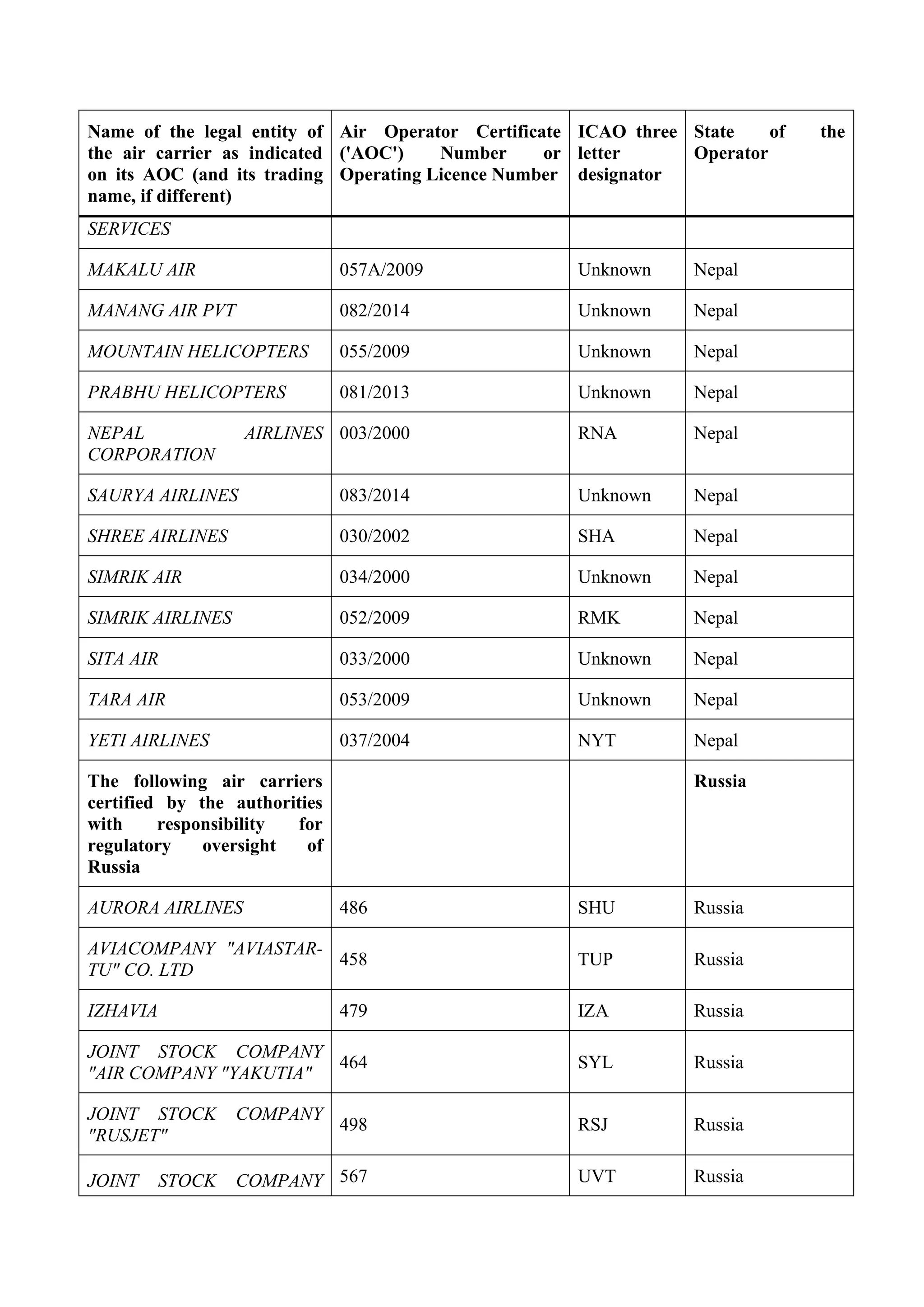 | Name of the legal entity of the air carrier as indicated on its AOC (and its trading name, if different) | Air Operator Certificate ('AOC') Number or Operating Licence Number | ICAO three letter designator | State of the Operator |
|---|---|---|---|
| SERVICES | | | |
| MAKALU AIR | 057A/2009 | Unknown | Nepal |
| MANANG AIR PVT | 082/2014 | Unknown | Nepal |
| MOUNTAIN HELICOPTERS | 055/2009 | Unknown | Nepal |
| PRABHU HELICOPTERS | 081/2013 | Unknown | Nepal |
| NEPAL AIRLINES CORPORATION | 003/2000 | RNA | Nepal |
| SAURYA AIRLINES | 083/2014 | Unknown | Nepal |
| SHREE AIRLINES | 030/2002 | SHA | Nepal |
| SIMRIK AIR | 034/2000 | Unknown | Nepal |
| SIMRIK AIRLINES | 052/2009 | RMK | Nepal |
| SITA AIR | 033/2000 | Unknown | Nepal |
| TARA AIR | 053/2009 | Unknown | Nepal |
| YETI AIRLINES | 037/2004 | NYT | Nepal |
| The following air carriers certified by the authorities with responsibility for regulatory oversight of Russia | | | Russia |
| AURORA AIRLINES | 486 | SHU | Russia |
| AVIACOMPANY "AVIASTAR-TU" CO. LTD | 458 | TUP | Russia |
| IZHAVIA | 479 | IZA | Russia |
| JOINT STOCK COMPANY "AIR COMPANY "YAKUTIA" | 464 | SYL | Russia |
| JOINT STOCK COMPANY "RUSJET" | 498 | RSJ | Russia |
| JOINT STOCK COMPANY | 567 | UVT | Russia |